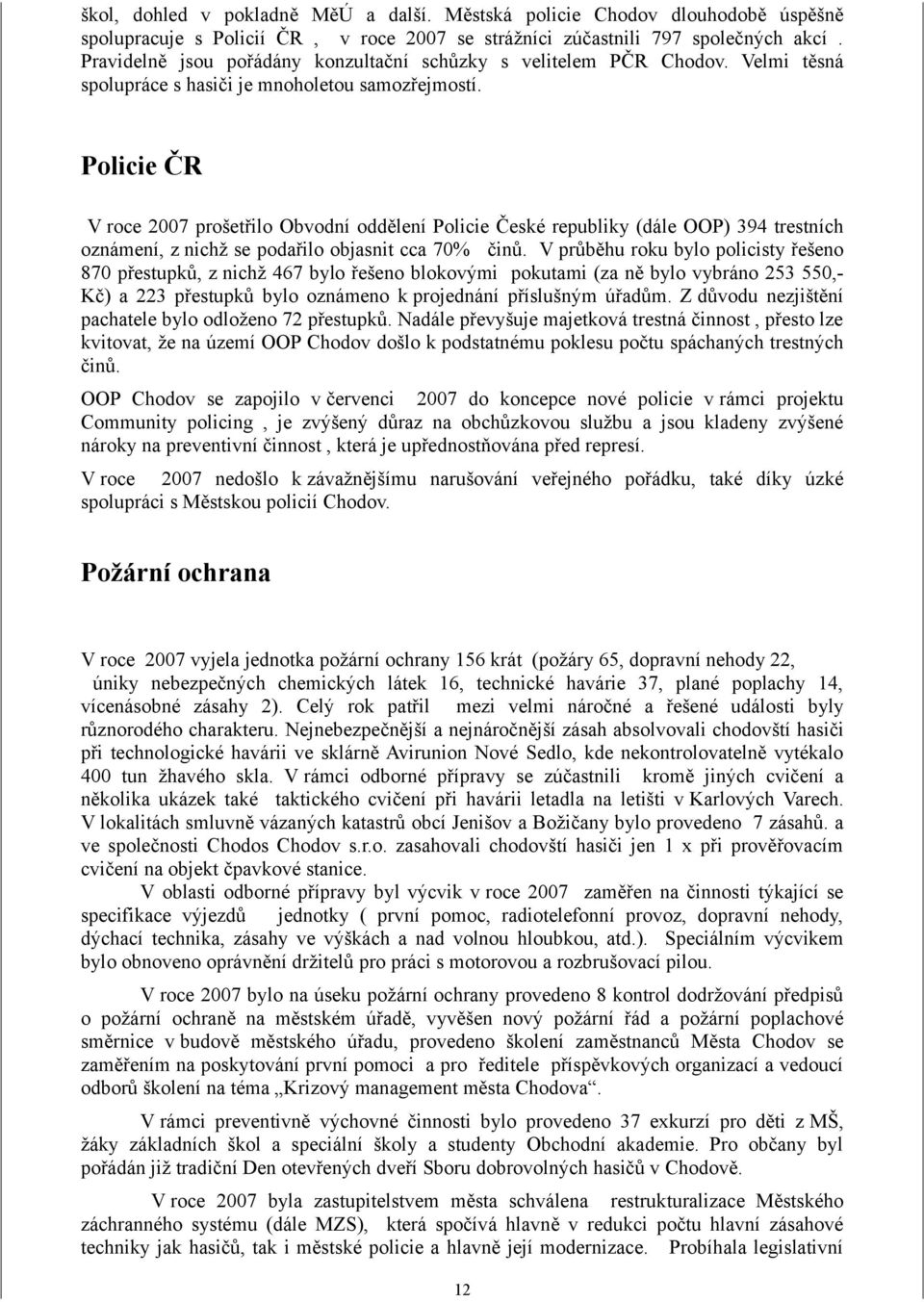 škol, dohled v pokladně MěÚ a další. Městská policie Chodov dlouhodobě úspěšně spolupracuje s Policií ČR , v roce 2007 se strážníci zúčastnili 797 společných akcí . Pravidelně jsou pořádány konzultační schůzky s velitelem PČR Chodov. Velmi těsná spolupráce s hasiči je mnoholetou samozřejmostí.

Policie ČR

V roce 2007 prošetřilo Obvodní oddělení Policie České republiky (dále OOP) 394 trestních oznámení, z nichž se podařilo objasnit cca 70% činů. V průběhu roku bylo policisty řešeno 870 přestupků, z nichž 467 bylo řešeno blokovými pokutami (za ně bylo vybráno 253 550,- Kč) a 223 přestupků bylo oznámeno k projednání příslušným úřadům. Z důvodu nezjištění pachatele bylo odloženo 72 přestupků. Nadále převyšuje majetková trestná činnost , přesto lze kvitovat, že na území OOP Chodov došlo k podstatnému poklesu počtu spáchaných trestných činů.

OOP Chodov se zapojilo v červenci 2007 do koncepce nové policie v rámci projektu Community policing , je zvýšený důraz na obchůzkovou službu a jsou kladeny zvýšené nároky na preventivní činnost , která je upřednostňována před represí.

V roce 2007 nedošlo k závažnějšímu narušování veřejného pořádku, také díky úzké spolupráci s Městskou policií Chodov.

Požární ochrana

V roce 2007 vyjela jednotka požární ochrany 156 krát (požáry 65, dopravní nehody 22, úniky nebezpečných chemických látek 16, technické havárie 37, plané poplachy 14, vícenásobné zásahy 2). Celý rok patřil mezi velmi náročné a řešené události byly různorodého charakteru. Nejnebezpečnější a nejnáročnější zásah absolvovali chodovští hasiči při technologické havárii ve sklárně Avirunion Nové Sedlo, kde nekontrolovatelně vytékalo 400 tun žhavého skla. V rámci odborné přípravy se zúčastnili kromě jiných cvičení a několika ukázek také taktického cvičení při havárii letadla na letišti v Karlových Varech. V lokalitách smluvně vázaných katastrů obcí Jenišov a Božičany bylo provedeno 7 zásahů. a ve společnosti Chodos Chodov s.r.o. zasahovali chodovští hasiči jen 1 x při prověřovacím cvičení na objekt čpavkové stanice.

V oblasti odborné přípravy byl výcvik v roce 2007 zaměřen na činnosti týkající se specifikace výjezdů jednotky ( první pomoc, radiotelefonní provoz, dopravní nehody, dýchací technika, zásahy ve výškách a nad volnou hloubkou, atd.). Speciálním výcvikem bylo obnoveno oprávnění držitelů pro práci s motorovou a rozbrušovací pilou.

V roce 2007 bylo na úseku požární ochrany provedeno 8 kontrol dodržování předpisů o požární ochraně na městském úřadě, vyvěšen nový požární řád a požární poplachové směrnice v budově městského úřadu, provedeno školení zaměstnanců Města Chodov se zaměřením na poskytování první pomoci a pro ředitele příspěvkových organizací a vedoucí odborů školení na téma „Krizový management města Chodova“.

V rámci preventivně výchovné činnosti bylo provedeno 37 exkurzí pro děti z MŠ, žáky základních škol a speciální školy a studenty Obchodní akademie. Pro občany byl pořádán již tradiční Den otevřených dveří Sboru dobrovolných hasičů v Chodově.

V roce 2007 byla zastupitelstvem města schválena restrukturalizace Městského záchranného systému (dále MZS), která spočívá hlavně v redukci počtu hlavní zásahové techniky jak hasičů, tak i městské policie a hlavně její modernizace. Probíhala legislativní

12